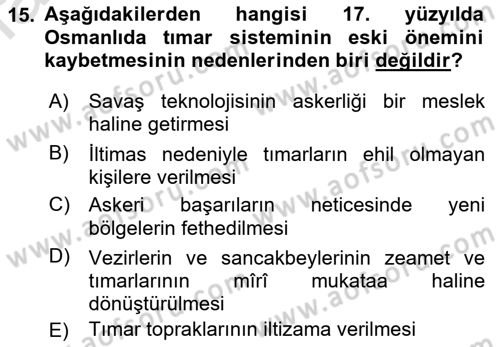 15. Aşağıdakilerden hangisi 17. yüzyılda Osmanlıda tımar sisteminin eski önemini kaybetmesinin nedenlerinden biri değildir?

A) Savaş teknolojisinin askerliği bir meslek haline getirmesi

B) İltimas nedeniyle tımarların ehil olmayan kişilere verilmesi

C) Askeri başarıların neticesinde yeni bölgelerin fethedilmesi

D) Vezirlerin ve sancakbeylerinin zeamet ve tımarlarının mîrî mukataa haline dönüştürülmesi

E) Tımar topraklarının iltizama verilmesi

www.aofsoru.com